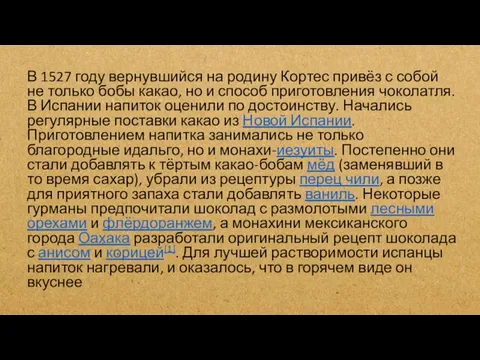 В 1527 году вернувшийся на родину Кортес привёз с собой не только бобы какао, но и способ приготовления чоколатля. В Испании напиток оценили по достоинству. Начались регулярные поставки какао из Новой Испании. Приготовлением напитка занимались не только благородные идальго, но и монахи-иезуиты. Постепенно они стали добавлять к тёртым какао-бобам мёд (заменявший в то время сахар), убрали из рецептуры перец чили, а позже для приятного запаха стали добавлять ваниль. Некоторые гурманы предпочитали шоколад с размолотыми лесными орехами и флёрдоранжем, а монахини мексиканского города Оахака разработали оригинальный рецепт шоколада с анисом и корицей[1]. Для лучшей растворимости испанцы напиток нагревали, и оказалось, что в горячем виде он вкуснее